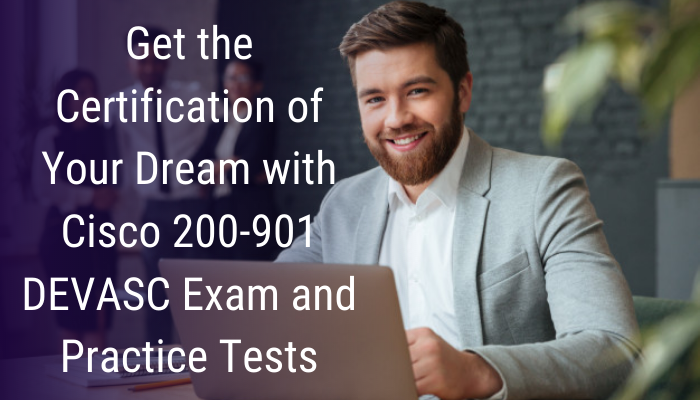 Get the Certification of Your Dream with Cisco 200-901 DEVASC Exam and Practice Tests